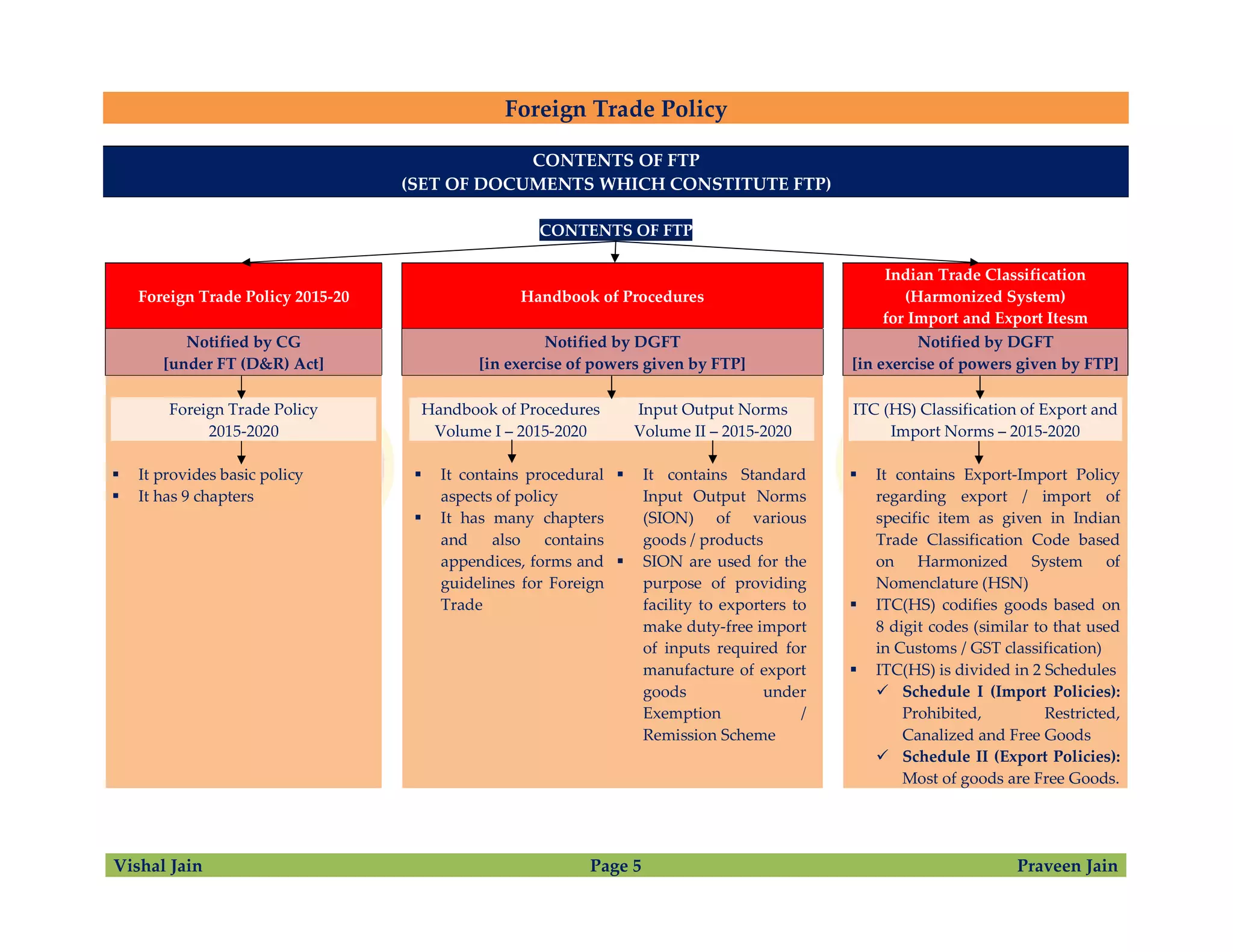 Foreign Trade Policy

CONTENTS OF FTP
(SET OF DOCUMENTS WHICH CONSTITUTE FTP)

CONTENTS OF FTP

Foreign Trade Policy 2015-20

Notified by CG
[under FT (D&R) Act]

Foreign Trade Policy
2015-2020

▪ It provides basic policy
▪ It has 9 chapters

Handbook of Procedures

Notified by DGFT
[in exercise of powers given by FTP]

Handbook of Procedures
Volume I – 2015-2020

▪ It contains procedural aspects of policy
▪ It has many chapters and also contains appendices, forms and guidelines for Foreign Trade

Input Output Norms
Volume II – 2015-2020

▪ It contains Standard Input Output Norms (SION) of various goods / products
▪ SION are used for the purpose of providing facility to exporters to make duty-free import of inputs required for manufacture of export goods under Exemption / Remission Scheme

Indian Trade Classification
(Harmonized System)
for Import and Export Itesm

Notified by DGFT
[in exercise of powers given by FTP]

ITC (HS) Classification of Export and Import Norms – 2015-2020

▪ It contains Export-Import Policy regarding export / import of specific item as given in Indian Trade Classification Code based on Harmonized System of Nomenclature (HSN)
▪ ITC(HS) codifies goods based on 8 digit codes (similar to that used in Customs / GST classification)
▪ ITC(HS) is divided in 2 Schedules
✓ Schedule I (Import Policies): Prohibited, Restricted, Canalized and Free Goods
✓ Schedule II (Export Policies): Most of goods are Free Goods.

Vishal Jain Page 5 Praveen Jain